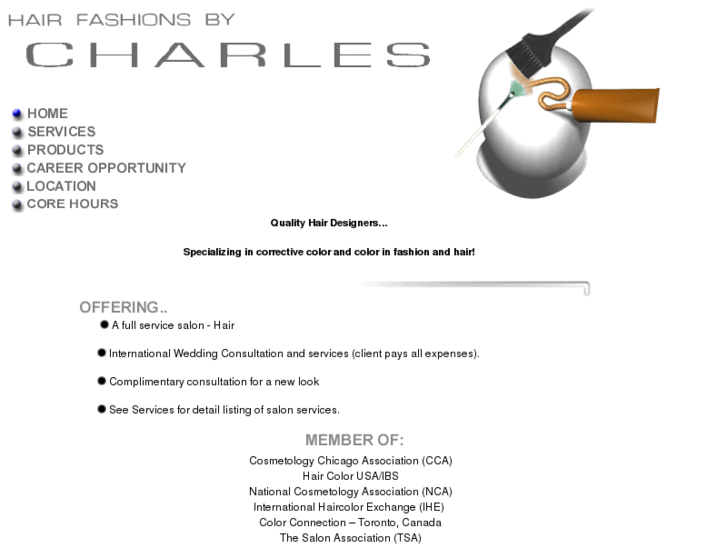 HAIR FASHIONS BY
CHARLES

HOME
SERVICES
PRODUCTS
CAREER OPPORTUNITY
LOCATION
CORE HOURS

Quality Hair Designers...

Specializing in corrective color and color in fashion and hair!

OFFERING..

A full service salon - Hair

International Wedding Consultation and services (client pays all expenses).

Complimentary consultation for a new look

See Services for detail listing of salon services.

MEMBER OF:

Cosmetology Chicago Association (CCA)
Hair Color USA/IBS
National Cosmetology Association (NCA)
International Haircolor Exchange (IHE)
Color Connection – Toronto, Canada
The Salon Association (TSA)